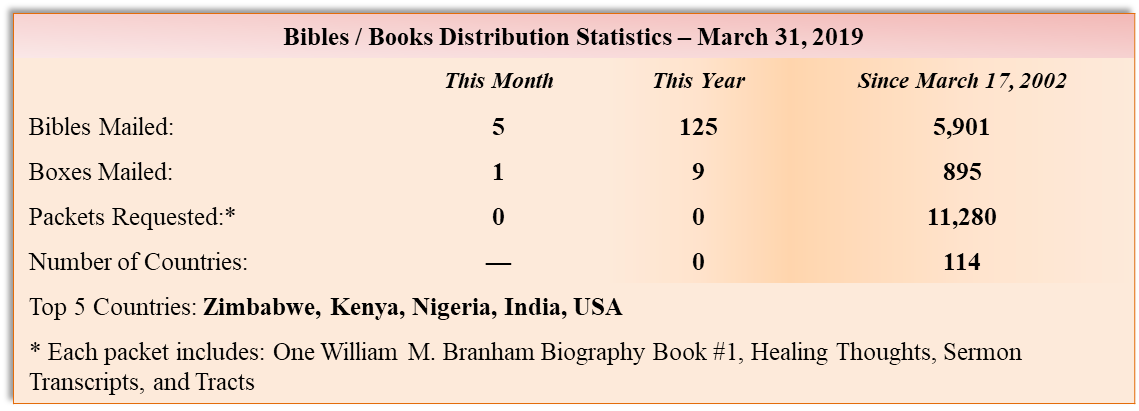 Bibles / Books Distribution Statistics – March 31, 2019

|  | This Month | This Year | Since March 17, 2002 |
|---|---|---|---|
| Bibles Mailed: | 5 | 125 | 5,901 |
| Boxes Mailed: | 1 | 9 | 895 |
| Packets Requested:* | 0 | 0 | 11,280 |
| Number of Countries: | — | 0 | 114 |

Top 5 Countries: Zimbabwe, Kenya, Nigeria, India, USA

* Each packet includes: One William M. Branham Biography Book #1, Healing Thoughts, Sermon Transcripts, and Tracts